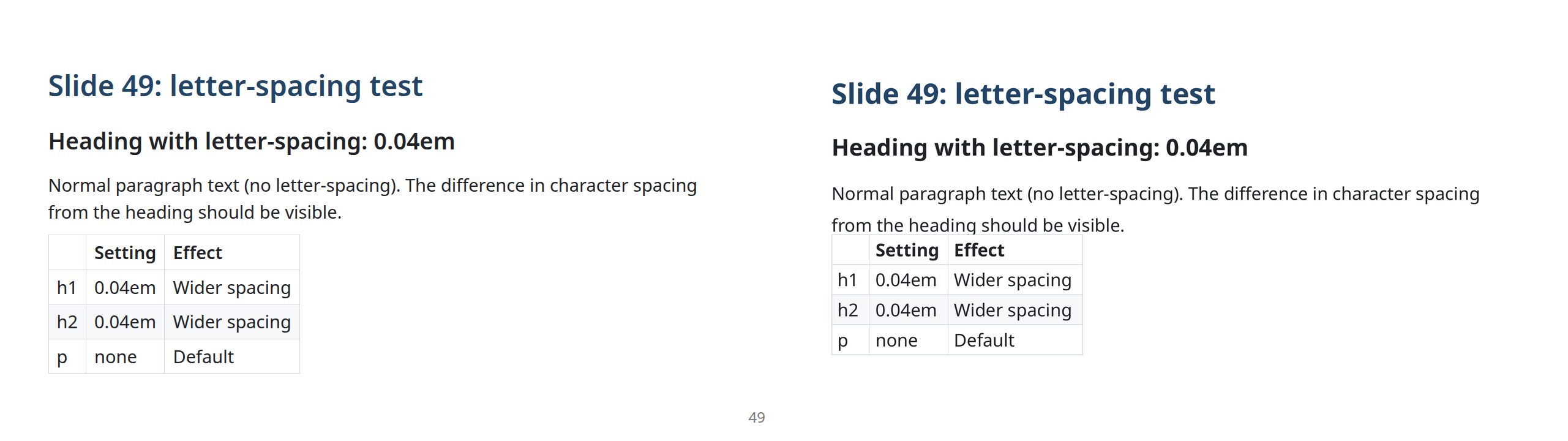 Slide 49: letter-spacing test

Heading with letter-spacing: 0.04em

Normal paragraph text (no letter-spacing). The difference in character spacing from the heading should be visible.

| | Setting | Effect |
|---|---|---|
| h1 | 0.04em | Wider spacing |
| h2 | 0.04em | Wider spacing |
| p | none | Default |

Slide 49: letter-spacing test

Heading with letter-spacing: 0.04em

Normal paragraph text (no letter-spacing). The difference in character spacing from the heading should be visible.

| | Setting | Effect |
|---|---|---|
| h1 | 0.04em | Wider spacing |
| h2 | 0.04em | Wider spacing |
| p | none | Default |

49